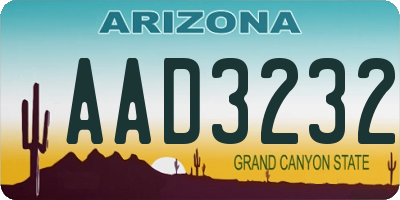 ARIZONA

AAD3232

GRAND CANYON STATE